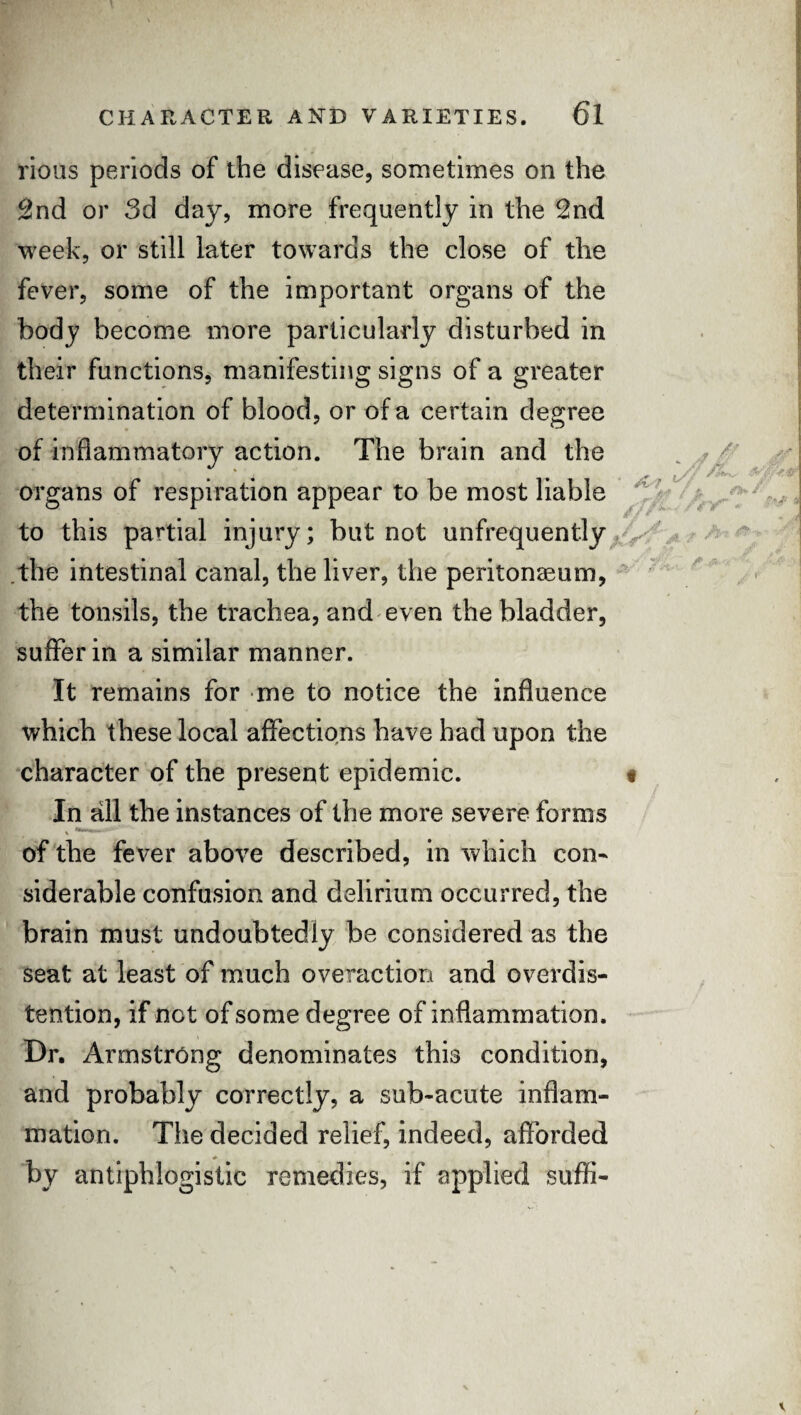 CHARACTER AND VARIETIES. 61

rious periods of the disease, sometimes on the 2nd or 3d day, more frequently in the 2nd week, or still later towards the close of the fever, some of the important organs of the body become more particularly disturbed in their functions, manifesting signs of a greater determination of blood, or of a certain degree of inflammatory action. The brain and the organs of respiration appear to be most liable to this partial injury; but not unfrequently the intestinal canal, the liver, the peritonæum, the tonsils, the trachea, and even the bladder, suffer in a similar manner.

It remains for me to notice the influence which these local affections have had upon the character of the present epidemic.

In all the instances of the more severe forms of the fever above described, in which considerable confusion and delirium occurred, the brain must undoubtedly be considered as the seat at least of much overaction and overdistention, if not of some degree of inflammation. Dr. Armstrong denominates this condition, and probably correctly, a sub-acute inflammation. The decided relief, indeed, afforded by antiphlogistic remedies, if applied suffi-